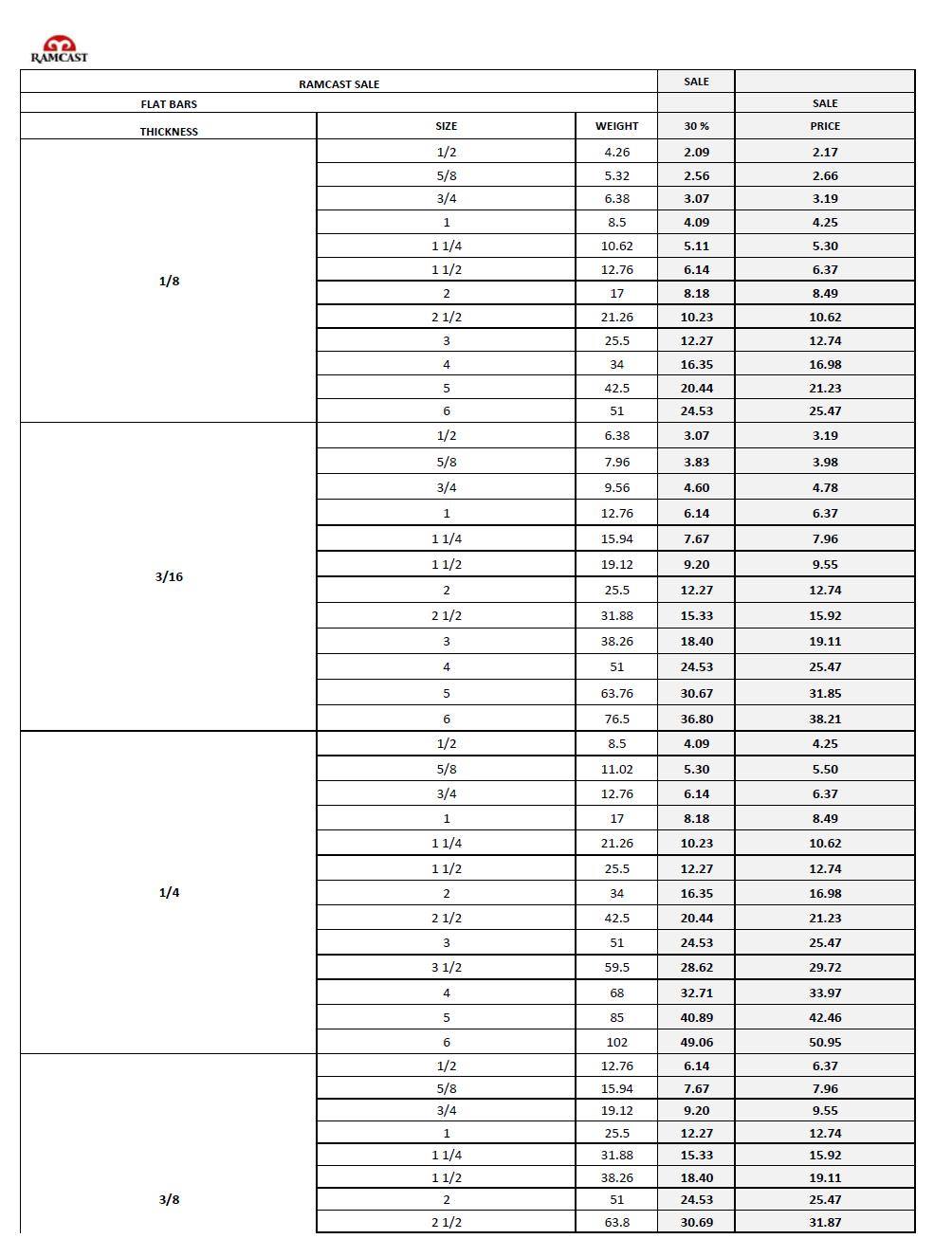 RAMCAST

| RAMCAST SALE | | | SALE | |
|---|---|---|---|---|
| FLAT BARS | | | | SALE |
| THICKNESS | SIZE | WEIGHT | 30 % | PRICE |
| 1/8 | 1/2 | 4.26 | 2.09 | 2.17 |
| | 5/8 | 5.32 | 2.56 | 2.66 |
| | 3/4 | 6.38 | 3.07 | 3.19 |
| | 1 | 8.5 | 4.09 | 4.25 |
| | 1 1/4 | 10.62 | 5.11 | 5.30 |
| | 1 1/2 | 12.76 | 6.14 | 6.37 |
| | 2 | 17 | 8.18 | 8.49 |
| | 2 1/2 | 21.26 | 10.23 | 10.62 |
| | 3 | 25.5 | 12.27 | 12.74 |
| | 4 | 34 | 16.35 | 16.98 |
| | 5 | 42.5 | 20.44 | 21.23 |
| | 6 | 51 | 24.53 | 25.47 |
| 3/16 | 1/2 | 6.38 | 3.07 | 3.19 |
| | 5/8 | 7.96 | 3.83 | 3.98 |
| | 3/4 | 9.56 | 4.60 | 4.78 |
| | 1 | 12.76 | 6.14 | 6.37 |
| | 1 1/4 | 15.94 | 7.67 | 7.96 |
| | 1 1/2 | 19.12 | 9.20 | 9.55 |
| | 2 | 25.5 | 12.27 | 12.74 |
| | 2 1/2 | 31.88 | 15.33 | 15.92 |
| | 3 | 38.26 | 18.40 | 19.11 |
| | 4 | 51 | 24.53 | 25.47 |
| | 5 | 63.76 | 30.67 | 31.85 |
| | 6 | 76.5 | 36.80 | 38.21 |
| 1/4 | 1/2 | 8.5 | 4.09 | 4.25 |
| | 5/8 | 11.02 | 5.30 | 5.50 |
| | 3/4 | 12.76 | 6.14 | 6.37 |
| | 1 | 17 | 8.18 | 8.49 |
| | 1 1/4 | 21.26 | 10.23 | 10.62 |
| | 1 1/2 | 25.5 | 12.27 | 12.74 |
| | 2 | 34 | 16.35 | 16.98 |
| | 2 1/2 | 42.5 | 20.44 | 21.23 |
| | 3 | 51 | 24.53 | 25.47 |
| | 3 1/2 | 59.5 | 28.62 | 29.72 |
| | 4 | 68 | 32.71 | 33.97 |
| | 5 | 85 | 40.89 | 42.46 |
| | 6 | 102 | 49.06 | 50.95 |
| 3/8 | 1/2 | 12.76 | 6.14 | 6.37 |
| | 5/8 | 15.94 | 7.67 | 7.96 |
| | 3/4 | 19.12 | 9.20 | 9.55 |
| | 1 | 25.5 | 12.27 | 12.74 |
| | 1 1/4 | 31.88 | 15.33 | 15.92 |
| | 1 1/2 | 38.26 | 18.40 | 19.11 |
| | 2 | 51 | 24.53 | 25.47 |
| | 2 1/2 | 63.8 | 30.69 | 31.87 |